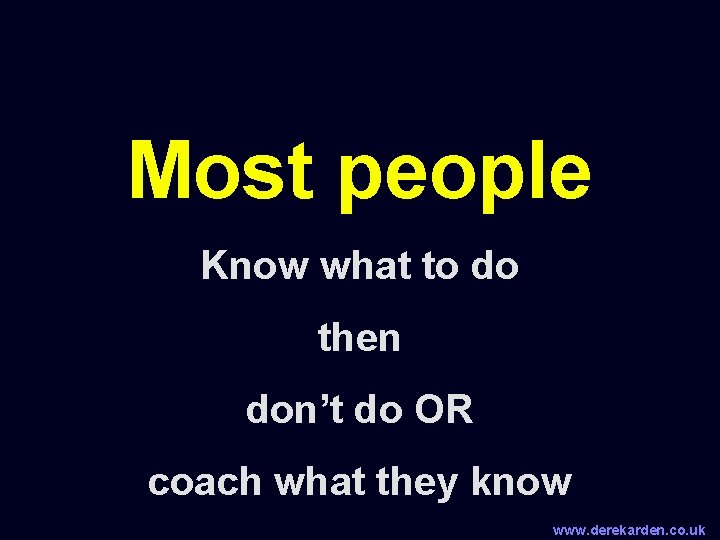 Most people

Know what to do

then

don’t do OR

coach what they know

www.derekarden.co.uk